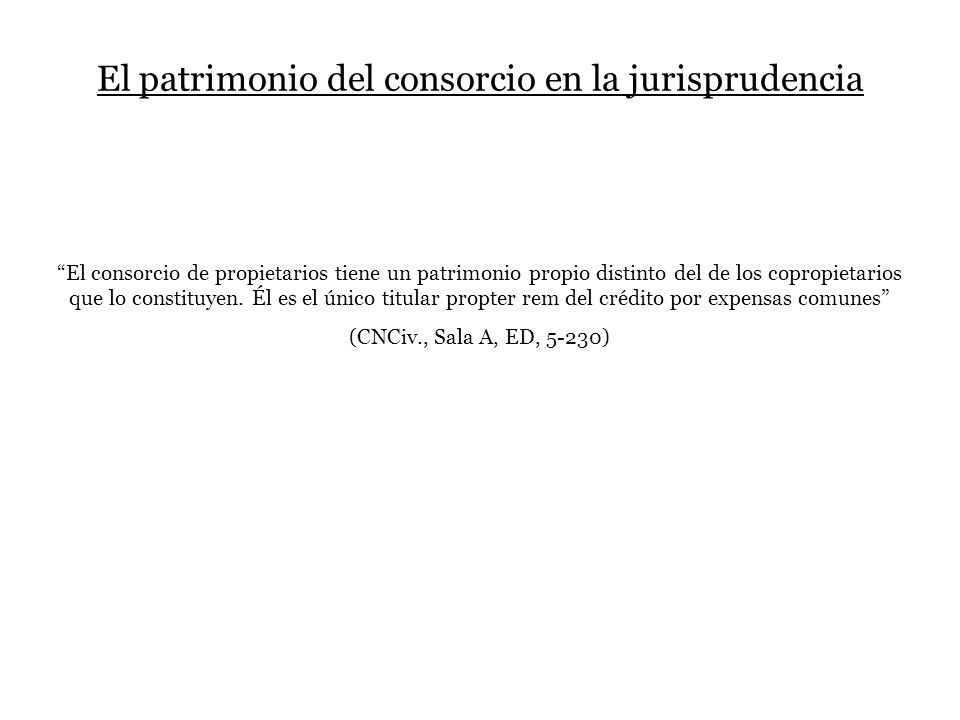 El patrimonio del consorcio en la jurisprudencia

“El consorcio de propietarios tiene un patrimonio propio distinto del de los copropietarios que lo constituyen. Él es el único titular propter rem del crédito por expensas comunes”

(CNCiv., Sala A, ED, 5-230)